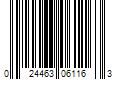 0 24463 06116 3